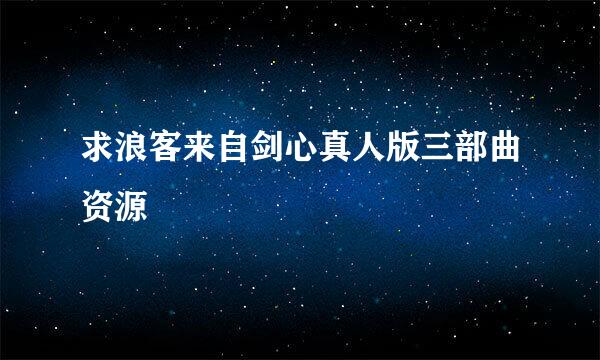 求浪客来自剑心真人版三部曲资源